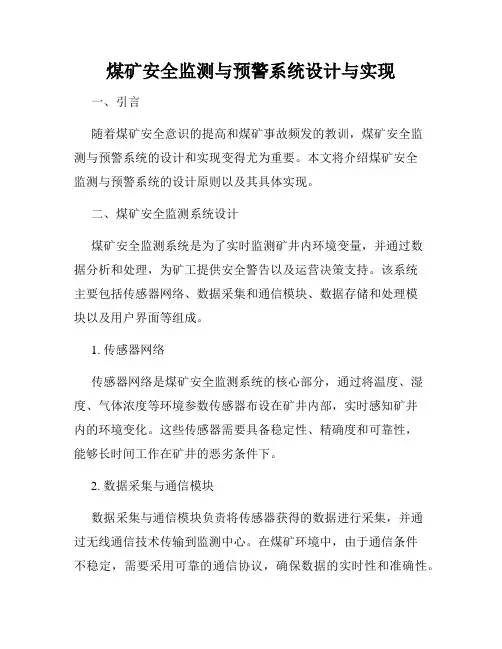 煤矿安全监测与预警系统设计与实现

一、引言

随着煤矿安全意识的提高和煤矿事故频发的教训，煤矿安全监测与预警系统的设计和实现变得尤为重要。本文将介绍煤矿安全监测与预警系统的设计原则以及其具体实现。

二、煤矿安全监测系统设计

煤矿安全监测系统是为了实时监测矿井内环境变量，并通过数据分析和处理，为矿工提供安全警告以及运营决策支持。该系统主要包括传感器网络、数据采集和通信模块、数据存储和处理模块以及用户界面等组成。

1. 传感器网络

传感器网络是煤矿安全监测系统的核心部分，通过将温度、湿度、气体浓度等环境参数传感器布设在矿井内部，实时感知矿井内的环境变化。这些传感器需要具备稳定性、精确度和可靠性，能够长时间工作在矿井的恶劣条件下。

2. 数据采集与通信模块

数据采集与通信模块负责将传感器获得的数据进行采集，并通过无线通信技术传输到监测中心。在煤矿环境中，由于通信条件不稳定，需要采用可靠的通信协议，确保数据的实时性和准确性。